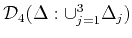 $\mathcal{D}_4(\Delta : \cup_{j=1}^{3} \Delta_j)$